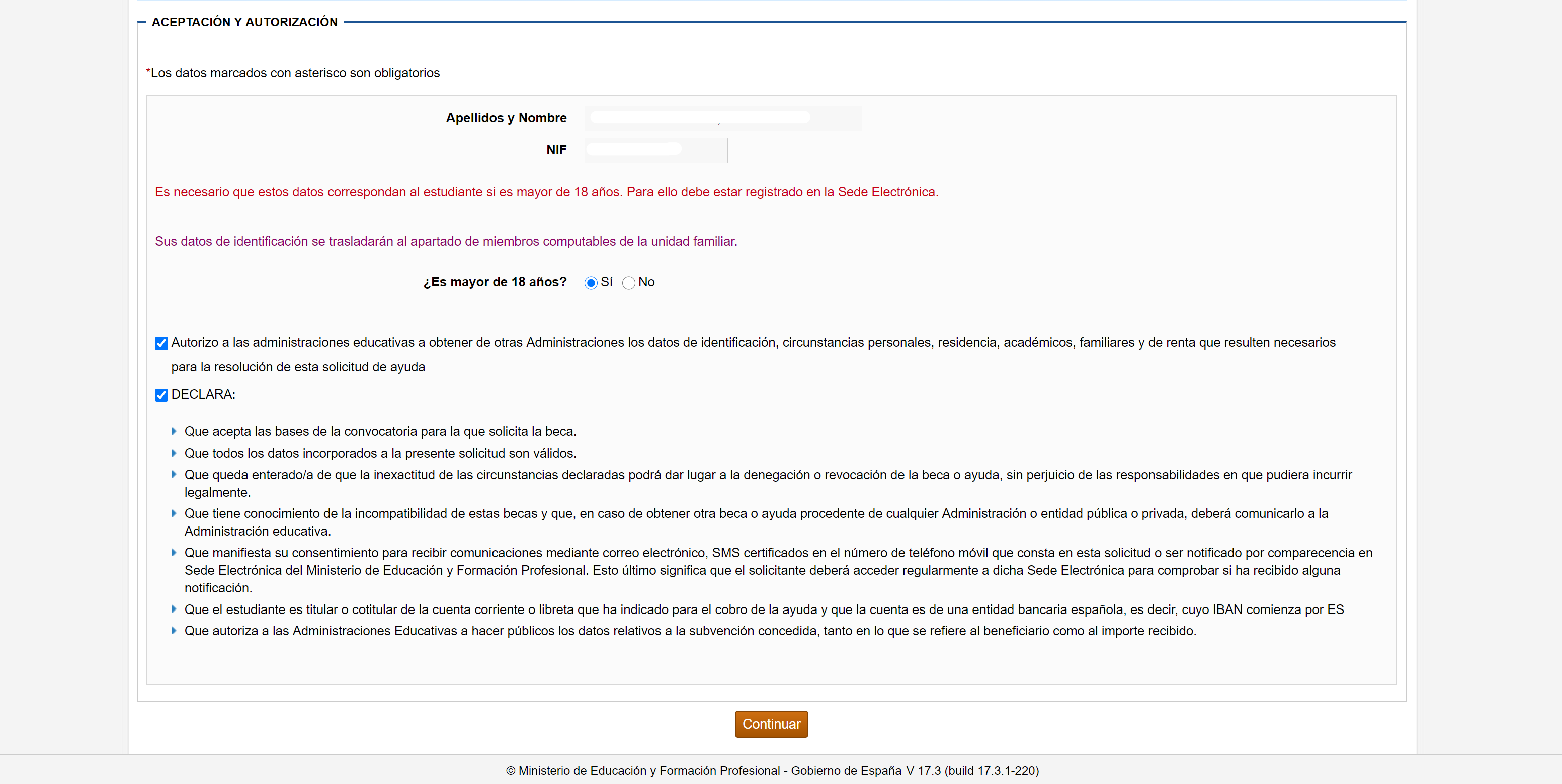 ACEPTACIÓN Y AUTORIZACIÓN

*Los datos marcados con asterisco son obligatorios

Apellidos y Nombre

NIF

Es necesario que estos datos correspondan al estudiante si es mayor de 18 años. Para ello debe estar registrado en la Sede Electrónica.

Sus datos de identificación se trasladarán al apartado de miembros computables de la unidad familiar.

¿Es mayor de 18 años? Sí No

Autorizo a las administraciones educativas a obtener de otras Administraciones los datos de identificación, circunstancias personales, residencia, académicos, familiares y de renta que resulten necesarios para la resolución de esta solicitud de ayuda

DECLARA:

Que acepta las bases de la convocatoria para la que solicita la beca.
Que todos los datos incorporados a la presente solicitud son válidos.
Que queda enterado/a de que la inexactitud de las circunstancias declaradas podrá dar lugar a la denegación o revocación de la beca o ayuda, sin perjuicio de las responsabilidades en que pudiera incurrir legalmente.
Que tiene conocimiento de la incompatibilidad de estas becas y que, en caso de obtener otra beca o ayuda procedente de cualquier Administración o entidad pública o privada, deberá comunicarlo a la Administración educativa.
Que manifiesta su consentimiento para recibir comunicaciones mediante correo electrónico, SMS certificados en el número de teléfono móvil que consta en esta solicitud o ser notificado por comparecencia en Sede Electrónica del Ministerio de Educación y Formación Profesional. Esto último significa que el solicitante deberá acceder regularmente a dicha Sede Electrónica para comprobar si ha recibido alguna notificación.
Que el estudiante es titular o cotitular de la cuenta corriente o libreta que ha indicado para el cobro de la ayuda y que la cuenta es de una entidad bancaria española, es decir, cuyo IBAN comienza por ES
Que autoriza a las Administraciones Educativas a hacer públicos los datos relativos a la subvención concedida, tanto en lo que se refiere al beneficiario como al importe recibido.

Continuar

© Ministerio de Educación y Formación Profesional - Gobierno de España V 17.3 (build 17.3.1-220)